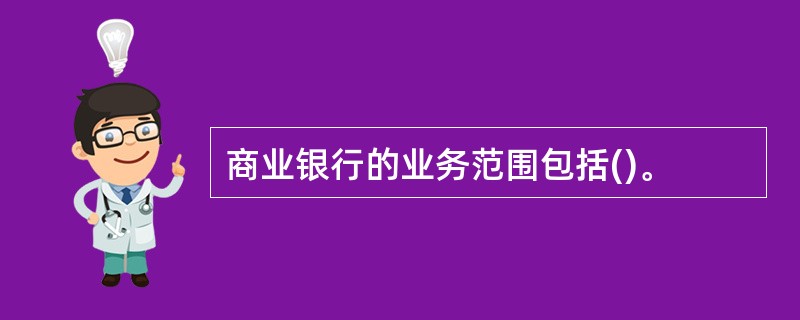 商业银行的业务范围包括()。